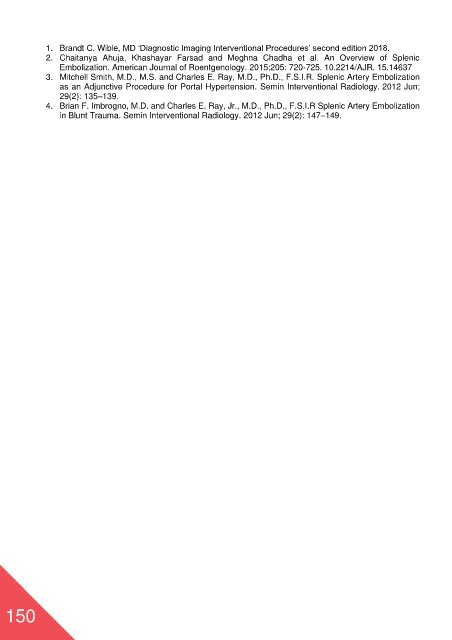 1. Brandt C. Wible, MD 'Diagnostic Imaging Interventional Procedures' second edition 2018.
2. Chaitanya Ahuja, Khashayar Farsad and Meghna Chadha et al. An Overview of Splenic Embolization. American Journal of Roentgenology. 2015;205: 720-725. 10.2214/AJR. 15.14637
3. Mitchell Smith, M.D., M.S. and Charles E. Ray, M.D., Ph.D., F.S.I.R. Splenic Artery Embolization as an Adjunctive Procedure for Portal Hypertension. Semin Interventional Radiology. 2012 Jun; 29(2): 135–139.
4. Brian F. Imbrogno, M.D. and Charles E. Ray, Jr., M.D., Ph.D., F.S.I.R Splenic Artery Embolization in Blunt Trauma. Semin Interventional Radiology. 2012 Jun; 29(2): 147–149.

150